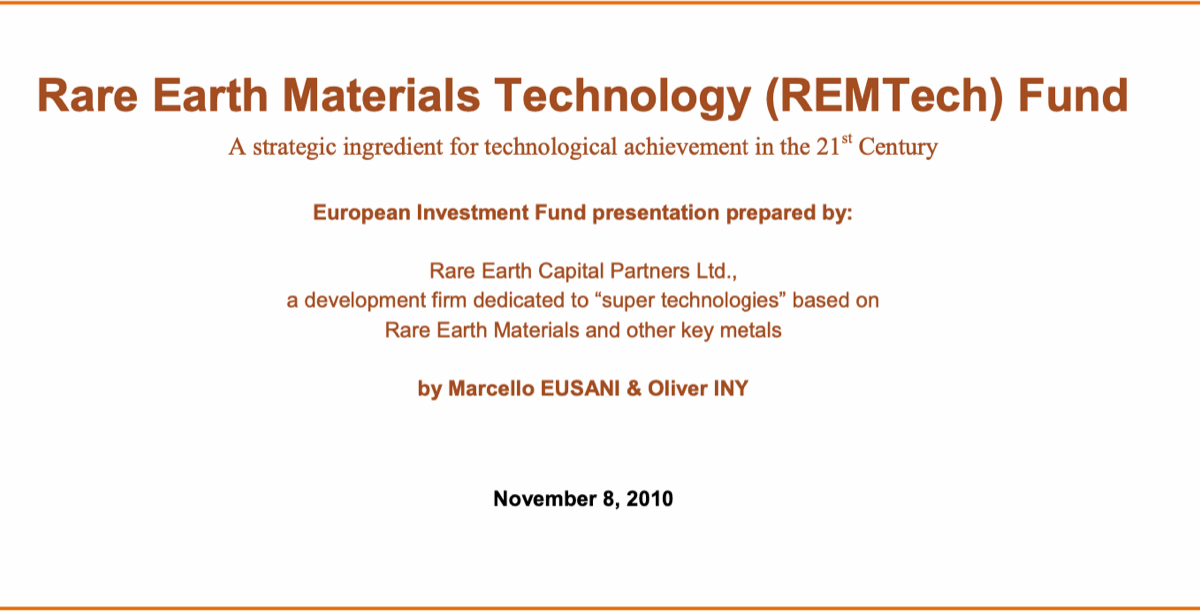 Rare Earth Materials Technology (REMTech) Fund

A strategic ingredient for technological achievement in the 21$^{st}$ Century

European Investment Fund presentation prepared by:

Rare Earth Capital Partners Ltd., a development firm dedicated to “super technologies” based on Rare Earth Materials and other key metals

by Marcello EUSANI & Oliver INY

November 8, 2010